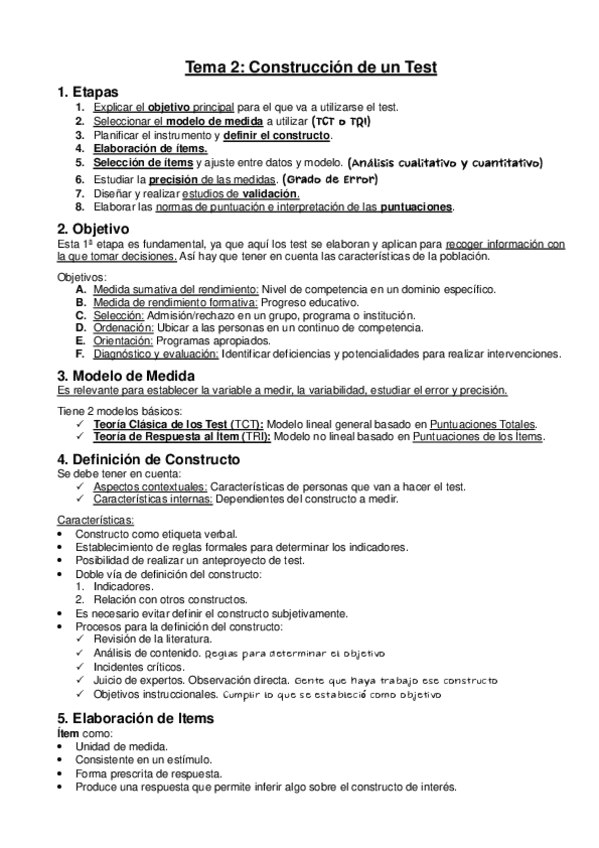 Tema 2: Construcción de un Test

1. Etapas
1. Explicar el objetivo principal para el que va a utilizarse el test.
2. Seleccionar el modelo de medida a utilizar (TCT o TRI)
3. Planificar el instrumento y definir el constructo.
4. Elaboración de ítems.
5. Selección de ítems y ajuste entre datos y modelo. (Análisis cualitativo y cuantitativo)
6. Estudiar la precisión de las medidas. (Grado de Error)
7. Diseñar y realizar estudios de validación.
8. Elaborar las normas de puntuación e interpretación de las puntuaciones.

2. Objetivo
Esta 1ª etapa es fundamental, ya que aquí los test se elaboran y aplican para recoger información con la que tomar decisiones. Así hay que tener en cuenta las características de la población.

Objetivos:
A. Medida sumativa del rendimiento: Nivel de competencia en un dominio específico.
B. Medida de rendimiento formativa: Progreso educativo.
C. Selección: Admisión/rechazo en un grupo, programa o institución.
D. Ordenación: Ubicar a las personas en un continuo de competencia.
E. Orientación: Programas apropiados.
F. Diagnóstico y evaluación: Identificar deficiencias y potencialidades para realizar intervenciones.

3. Modelo de Medida
Es relevante para establecer la variable a medir, la variabilidad, estudiar el error y precisión.

Tiene 2 modelos básicos:
✓ Teoría Clásica de los Test (TCT): Modelo lineal general basado en Puntuaciones Totales.
✓ Teoría de Respuesta al Ítem (TRI): Modelo no lineal basado en Puntuaciones de los Ítems.

4. Definición de Constructo
Se debe tener en cuenta:
✓ Aspectos contextuales: Características de personas que van a hacer el test.
✓ Características internas: Dependientes del constructo a medir.

Características:
• Constructo como etiqueta verbal.
• Establecimiento de reglas formales para determinar los indicadores.
• Posibilidad de realizar un anteproyecto de test.
• Doble vía de definición del constructo:
1. Indicadores.
2. Relación con otros constructos.
• Es necesario evitar definir el constructo subjetivamente.
• Procesos para la definición del constructo:
✓ Revisión de la literatura.
✓ Análisis de contenido. Reglas para determinar el objetivo
✓ Incidentes críticos.
✓ Juicio de expertos. Observación directa. Gente que haya trabajo ese constructo
✓ Objetivos instruccionales. Cumplir lo que se estableció como objetivo

5. Elaboración de Items
Ítem como:
• Unidad de medida.
• Consistente en un estímulo.
• Forma prescrita de respuesta.
• Produce una respuesta que permite inferir algo sobre el constructo de interés.